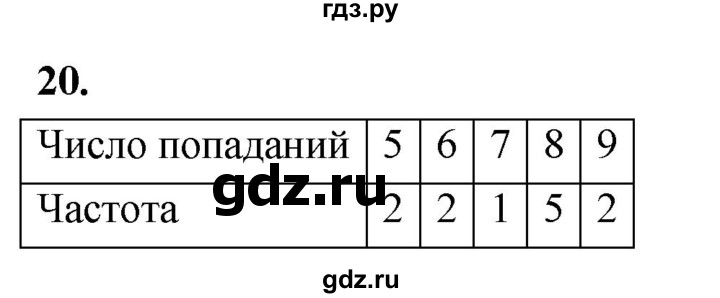 гдз.ру

20.

| Число попаданий | 5 | 6 | 7 | 8 | 9 |
|---|---|---|---|---|---|
| Частота | 2 | 2 | 1 | 5 | 2 |

gdz.ru

gdz.ru